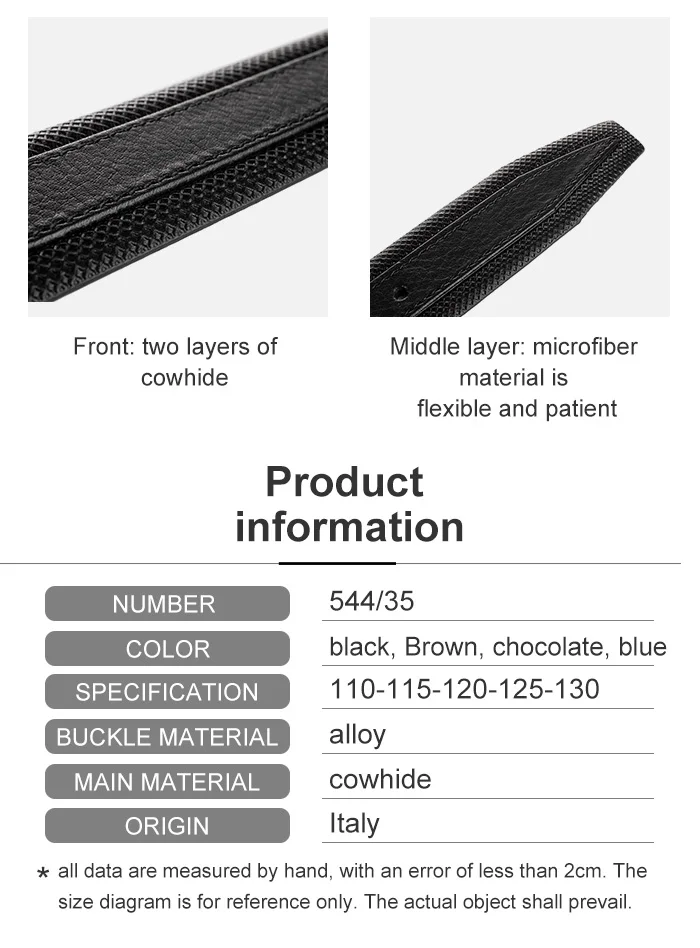 Front: two layers of cowhide

Middle layer: microfiber material is flexible and patient

Product information

NUMBER
544/35

COLOR
black, Brown, chocolate, blue

SPECIFICATION
110-115-120-125-130

BUCKLE MATERIAL
alloy

MAIN MATERIAL
cowhide

ORIGIN
Italy

* all data are measured by hand, with an error of less than 2cm. The size diagram is for reference only. The actual object shall prevail.